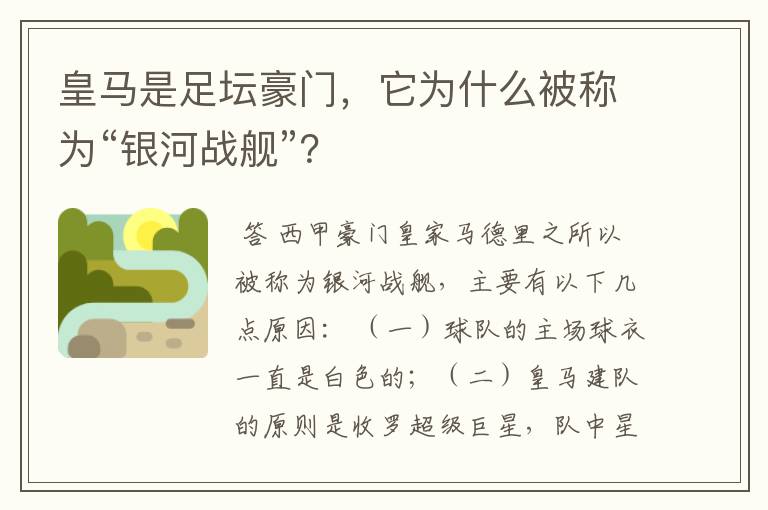 皇马是足坛豪门，它为什么被称为“银河战舰”？

答 西甲豪门皇家马德里之所以被称为银河战舰，主要有以下几点原因：（一）球队的主场球衣一直是白色的；（二）皇马建队的原则是收罗超级巨星，队中星